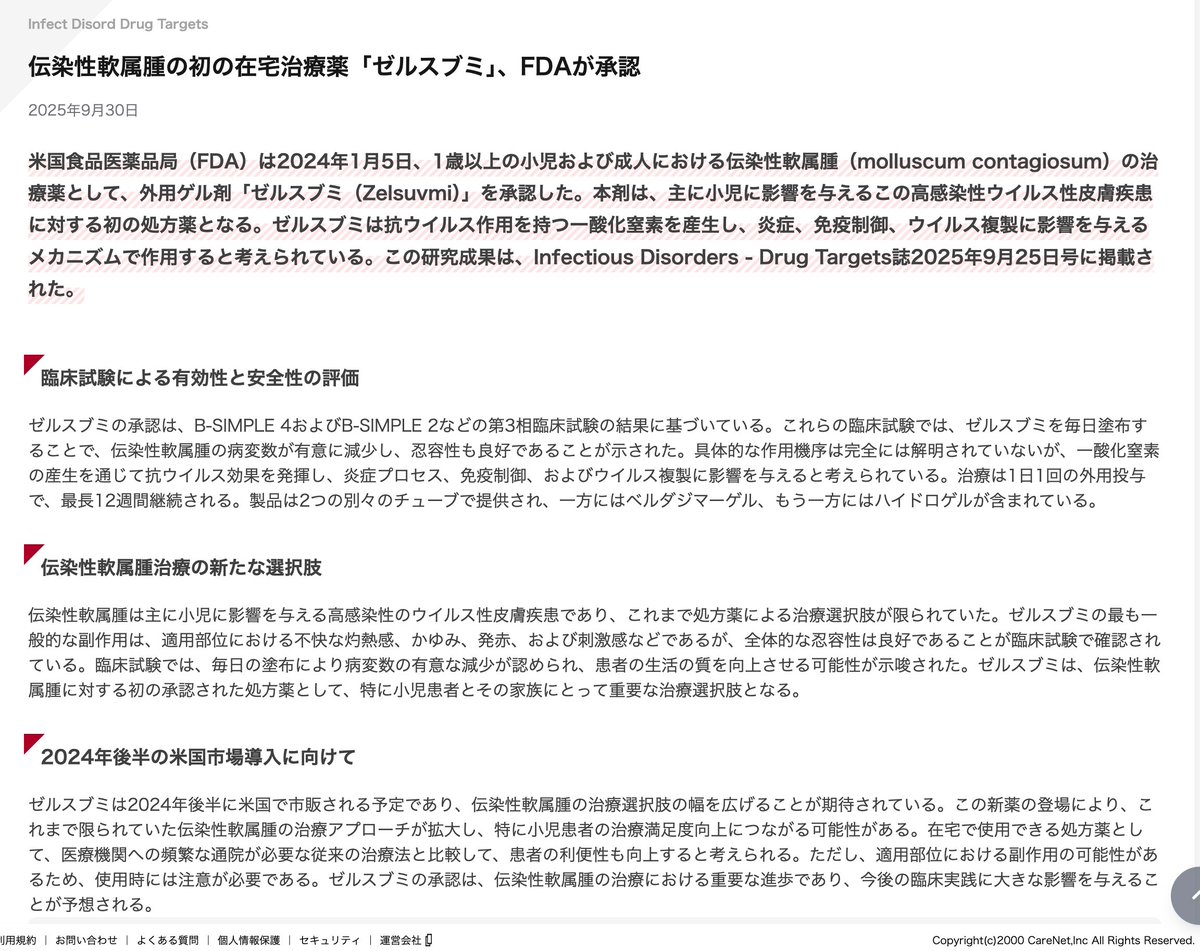 Infect Disord Drug Targets

伝染性軟属腫の初の在宅治療薬「ゼルスブミ」、FDAが承認

2025年9月30日

米国食品医薬品局（FDA）は2024年1月5日、1歳以上の小児および成人における伝染性軟属腫（molluscum contagiosum）の治療薬として、外用ゲル剤「ゼルスブミ（Zelsuvmi）」を承認した。本剤は、主に小児に影響を与えるこの高感染性ウイルス性皮膚疾患に対する初の処方薬となる。ゼルスブミは抗ウイルス作用を持つ一酸化窒素を産生し、炎症、免疫制御、ウイルス複製に影響を与えるメカニズムで作用すると考えられている。この研究成果は、Infectious Disorders - Drug Targets誌2025年9月25日号に掲載された。

臨床試験による有効性と安全性の評価

ゼルスブミの承認は、B-SIMPLE 4およびB-SIMPLE 2などの第3相臨床試験の結果に基づいている。これらの臨床試験では、ゼルスブミを毎日塗布することで、伝染性軟属腫の病変数が有意に減少し、忍容性も良好であることが示された。具体的な作用機序は完全には解明されていないが、一酸化窒素の産生を通じて抗ウイルス効果を発揮し、炎症プロセス、免疫制御、およびウイルス複製に影響を与えると考えられている。治療は1日1回の外用投与で、最長12週間継続される。製品は2つの別々のチューブで提供され、一方にはベルダジマーゲル、もう一方にはハイドロゲルが含まれている。

伝染性軟属腫治療の新たな選択肢

伝染性軟属腫は主に小児に影響を与える高感染性のウイルス性皮膚疾患であり、これまで処方薬による治療選択肢が限られていた。ゼルスブミの最も一般的な副作用は、適用部位における不快な灼熱感、かゆみ、発赤、および刺激感などであるが、全体的な忍容性は良好であることが臨床試験で確認されている。臨床試験では、毎日の塗布により病変数の有意な減少が認められ、患者の生活の質を向上させる可能性が示唆された。ゼルスブミは、伝染性軟属腫に対する初の承認された処方薬として、特に小児患者とその家族にとって重要な治療選択肢となる。

2024年後半の米国市場導入に向けて

ゼルスブミは2024年後半に米国で市販される予定であり、伝染性軟属腫の治療選択肢の幅を広げることが期待されている。この新薬の登場により、これまで限られていた伝染性軟属腫の治療アプローチが拡大し、特に小児患者の治療満足度向上につながる可能性がある。在宅で使用できる処方薬として、医療機関への頻繁な通院が必要な従来の治療法と比較して、患者の利便性も向上すると考えられる。ただし、適用部位における副作用の可能性があるため、使用時には注意が必要である。ゼルスブミの承認は、伝染性軟属腫の治療における重要な進歩であり、今後の臨床実践に大きな影響を与えることが予想される。

利用規約 | お問い合わせ | よくある質問 | 個人情報保護 | セキュリティ | 運営会社

Copyright(c)2000 CareNet,Inc All Rights Reserved.